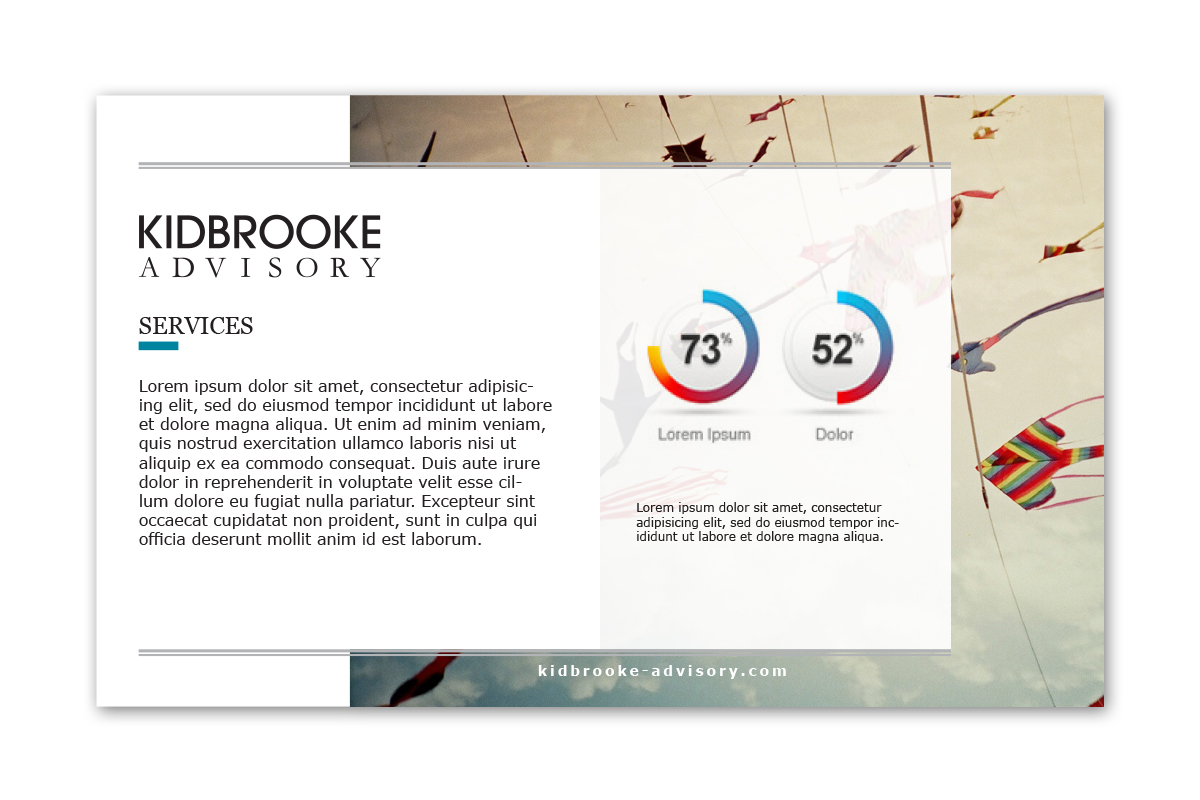 KIDBROOKE
ADVISORY

SERVICES

Lorem ipsum dolor sit amet, consectetur adipisicing elit, sed do eiusmod tempor incididunt ut labore et dolore magna aliqua. Ut enim ad minim veniam, quis nostrud exercitation ullamco laboris nisi ut aliquip ex ea commodo consequat. Duis aute irure dolor in reprehenderit in voluptate velit esse cillum dolore eu fugiat nulla pariatur. Excepteur sint occaecat cupidatat non proident, sunt in culpa qui officia deserunt mollit anim id est laborum.

73%
Lorem Ipsum

52%
Dolor

Lorem ipsum dolor sit amet, consectetur adipisicing elit, sed do eiusmod tempor incididunt ut labore et dolore magna aliqua.

kidbrooke-advisory.com